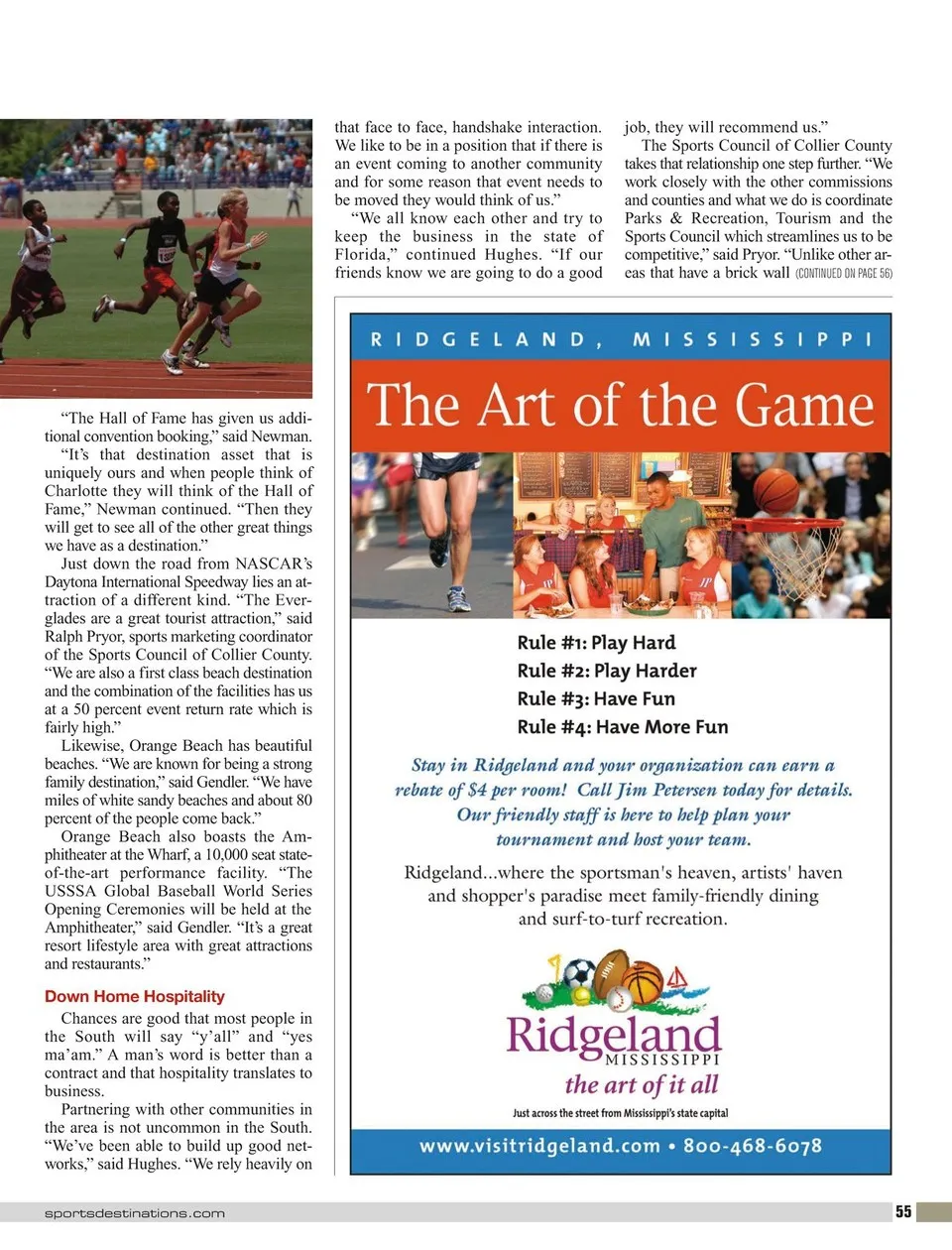 "The Hall of Fame has given us additional convention booking," said Newman.

"It's that destination asset that is uniquely ours and when people think of Charlotte they will think of the Hall of Fame," Newman continued. "Then they will get to see all of the other great things we have as a destination."

Just down the road from NASCAR's Daytona International Speedway lies an attraction of a different kind. "The Everglades are a great tourist attraction," said Ralph Pryor, sports marketing coordinator of the Sports Council of Collier County. "We are also a first class beach destination and the combination of the facilities has us at a 50 percent event return rate which is fairly high."

Likewise, Orange Beach has beautiful beaches. "We are known for being a strong family destination," said Gendler. "We have miles of white sandy beaches and about 80 percent of the people come back."

Orange Beach also boasts the Amphitheater at the Wharf, a 10,000 seat state-of-the-art performance facility. "The USSSA Global Baseball World Series Opening Ceremonies will be held at the Amphitheater," said Gendler. "It's a great resort lifestyle area with great attractions and restaurants."

Down Home Hospitality

Chances are good that most people in the South will say "y'all" and "yes ma'am." A man's word is better than a contract and that hospitality translates to business.

Partnering with other communities in the area is not uncommon in the South. "We've been able to build up good networks," said Hughes. "We rely heavily on that face to face, handshake interaction. We like to be in a position that if there is an event coming to another community and for some reason that event needs to be moved they would think of us."

"We all know each other and try to keep the business in the state of Florida," continued Hughes. "If our friends know we are going to do a good job, they will recommend us."

The Sports Council of Collier County takes that relationship one step further. "We work closely with the other commissions and counties and what we do is coordinate Parks & Recreation, Tourism and the Sports Council which streamlines us to be competitive," said Pryor. "Unlike other areas that have a brick wall (CONTINUED ON PAGE 56)

RIDGELAND, MISSISSIPPI

The Art of the Game

Rule #1: Play Hard
Rule #2: Play Harder
Rule #3: Have Fun
Rule #4: Have More Fun

Stay in Ridgeland and your organization can earn a rebate of $4 per room! Call Jim Petersen today for details. Our friendly staff is here to help plan your tournament and host your team.

Ridgeland...where the sportsman's heaven, artists' haven and shopper's paradise meet family-friendly dining and surf-to-turf recreation.

Ridgeland
MISSISSIPPI
the art of it all
Just across the street from Mississippi's state capital

www.visitridgeland.com • 800-468-6078

sportsdestinations.com

55